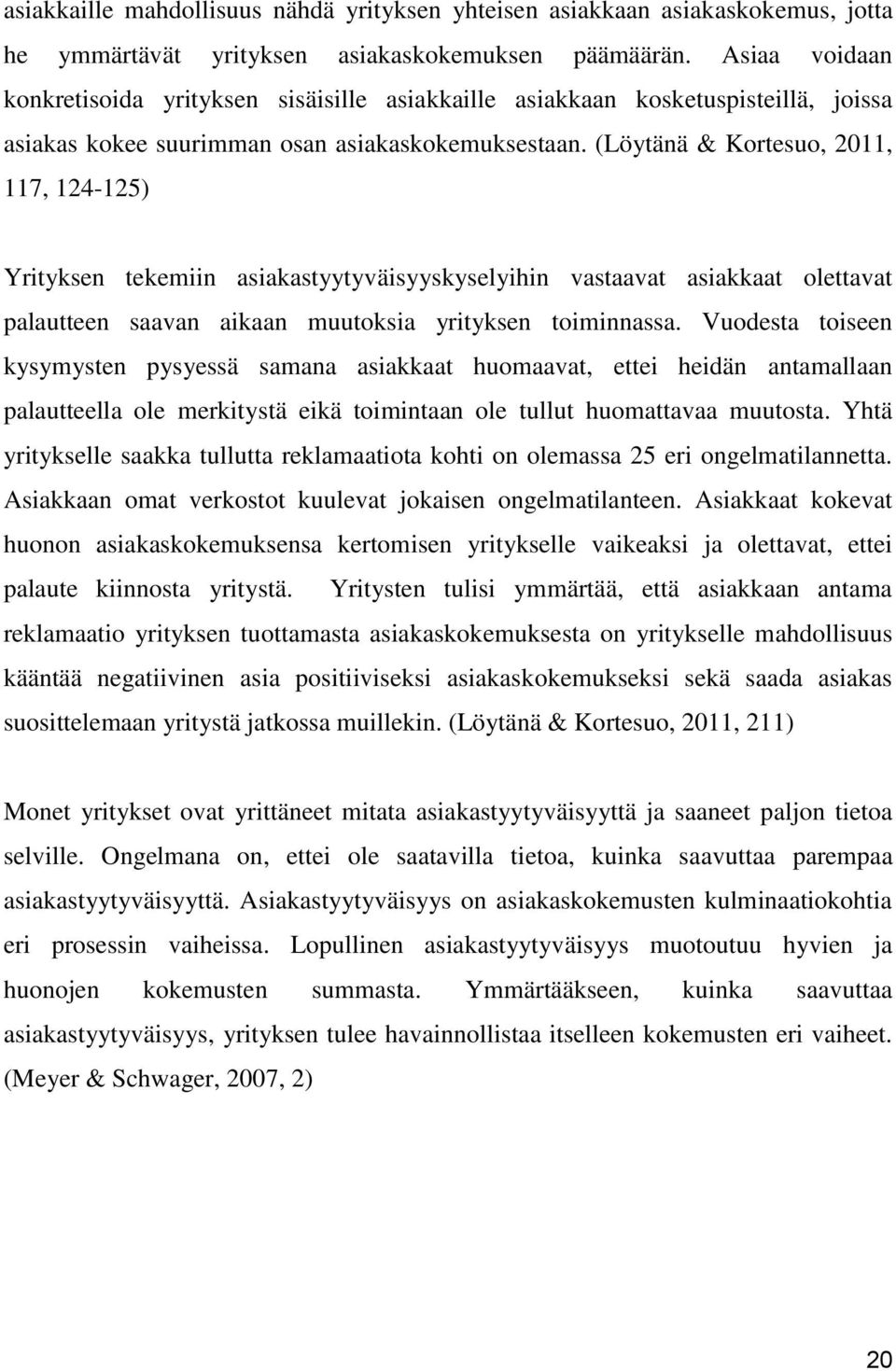 asiakkaille mahdollisuus nähdä yrityksen yhteisen asiakkaan asiakaskokemus, jotta he ymmärtävät yrityksen asiakaskokemuksen päämäärän. Asiaa voidaan konkretisoida yrityksen sisäisille asiakkaille asiakkaan kosketuspisteillä, joissa asiakas kokee suurimman osan asiakaskokemuksestaan. (Löytänä & Kortesuo, 2011, 117, 124-125)

Yrityksen tekemiin asiakastyytyväisyyskyselyihin vastaavat asiakkaat olettavat palautteen saavan aikaan muutoksia yrityksen toiminnassa. Vuodesta toiseen kysymysten pysyessä samana asiakkaat huomaavat, ettei heidän antamallaan palautteella ole merkitystä eikä toimintaan ole tullut huomattavaa muutosta. Yhtä yritykselle saakka tullutta reklamaatiota kohti on olemassa 25 eri ongelmatilannetta. Asiakkaan omat verkostot kuulevat jokaisen ongelmatilanteen. Asiakkaat kokevat huonon asiakaskokemuksensa kertomisen yritykselle vaikeaksi ja olettavat, ettei palaute kiinnosta yritystä. Yritysten tulisi ymmärtää, että asiakkaan antama reklamaatio yrityksen tuottamasta asiakaskokemuksesta on yritykselle mahdollisuus kääntää negatiivinen asia positiiviseksi asiakaskokemukseksi sekä saada asiakas suosittelemaan yritystä jatkossa muillekin. (Löytänä & Kortesuo, 2011, 211)

Monet yritykset ovat yrittäneet mitata asiakastyytyväisyyttä ja saaneet paljon tietoa selville. Ongelmana on, ettei ole saatavilla tietoa, kuinka saavuttaa parempaa asiakastyytyväisyyttä. Asiakastyytyväisyys on asiakaskokemusten kulminaatiokohtia eri prosessin vaiheissa. Lopullinen asiakastyytyväisyys muotoutuu hyvien ja huonojen kokemusten summasta. Ymmärtääkseen, kuinka saavuttaa asiakastyytyväisyys, yrityksen tulee havainnollistaa itselleen kokemusten eri vaiheet. (Meyer & Schwager, 2007, 2)

20